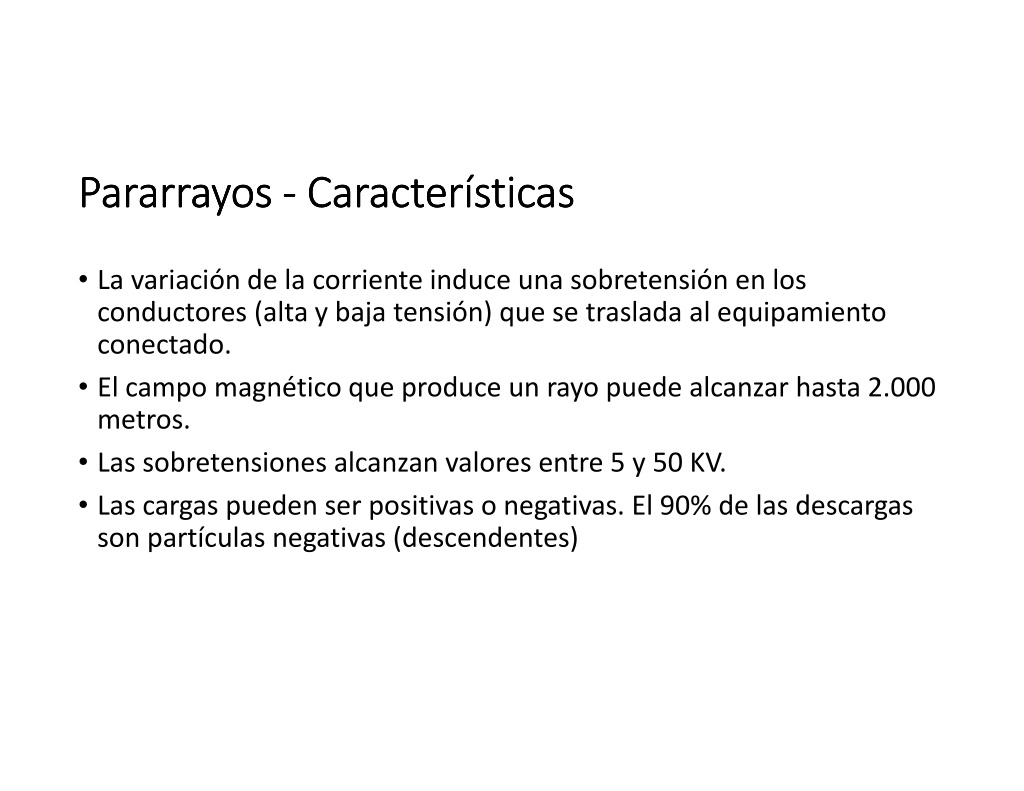 Pararrayos - Características

• La variación de la corriente induce una sobretensión en los conductores (alta y baja tensión) que se traslada al equipamiento conectado.
• El campo magnético que produce un rayo puede alcanzar hasta 2.000 metros.
• Las sobretensiones alcanzan valores entre 5 y 50 KV.
• Las cargas pueden ser positivas o negativas. El 90% de las descargas son partículas negativas (descendentes)